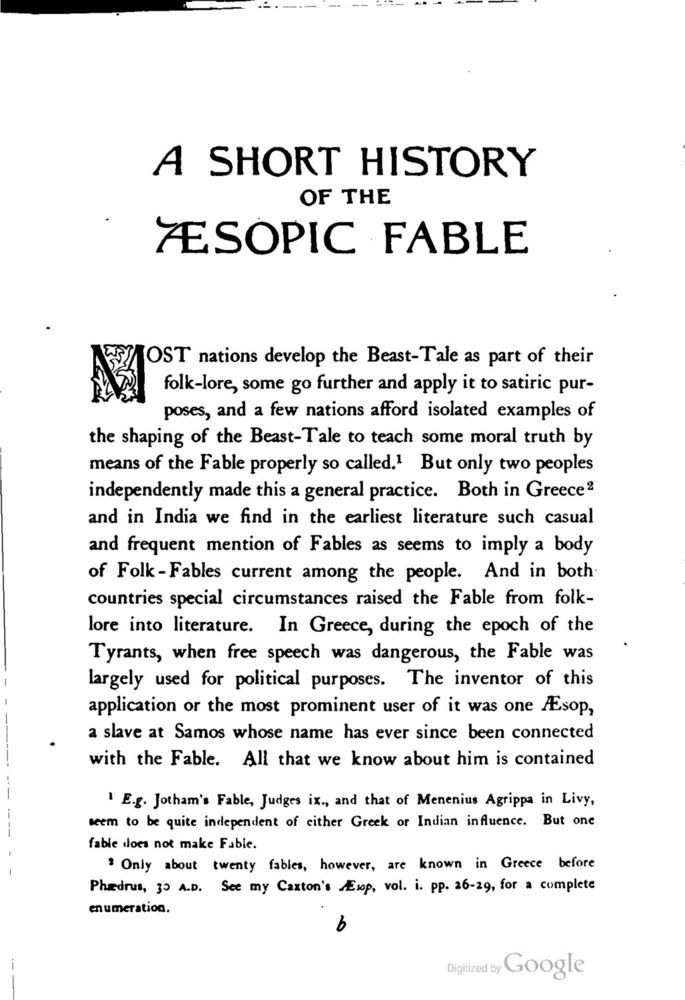 A SHORT HISTORY
OF THE
ÆSOPIC FABLE

MOST nations develop the Beast-Tale as part of their folk-lore, some go further and apply it to satiric purposes, and a few nations afford isolated examples of the shaping of the Beast-Tale to teach some moral truth by means of the Fable properly so called.$^1$ But only two peoples independently made this a general practice. Both in Greece$^2$ and in India we find in the earliest literature such casual and frequent mention of Fables as seems to imply a body of Folk-Fables current among the people. And in both countries special circumstances raised the Fable from folk-lore into literature. In Greece, during the epoch of the Tyrants, when free speech was dangerous, the Fable was largely used for political purposes. The inventor of this application or the most prominent user of it was one Æsop, a slave at Samos whose name has ever since been connected with the Fable. All that we know about him is contained

$^1$ E.g. Jotham's Fable, Judges ix., and that of Menenius Agrippa in Livy, seem to be quite independent of either Greek or Indian influence. But one fable does not make Fable.

$^2$ Only about twenty fables, however, are known in Greece before Phædrus, 30 A.D. See my Caxton's Æsop, vol. i. pp. 26-29, for a complete enumeration.

b

Digitized by Google